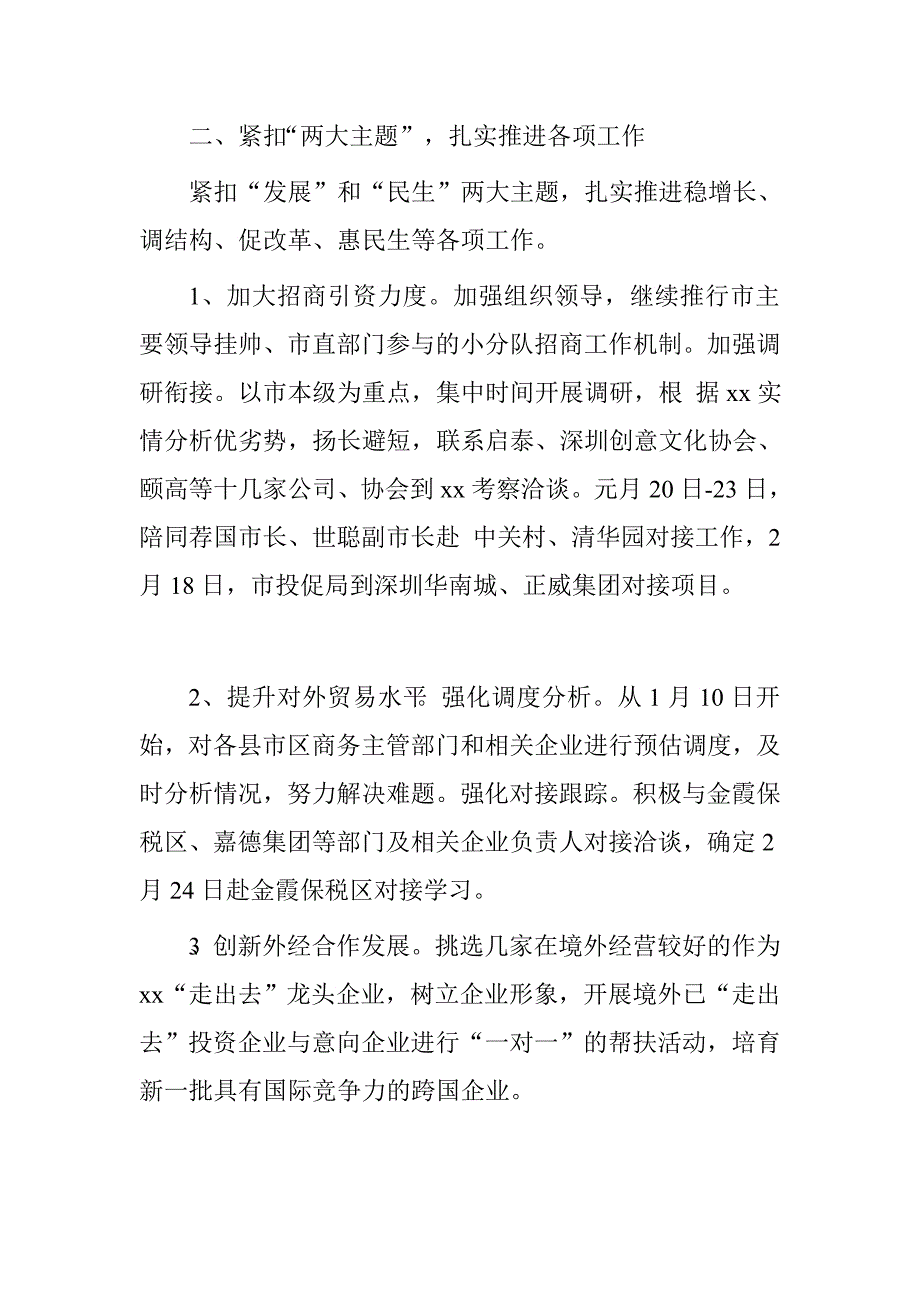 二、紧扣“两大主题”，扎实推进各项工作

紧扣“发展”和“民生”两大主题，扎实推进稳增长、调结构、促改革、惠民生等各项工作。

1、加大招商引资力度。加强组织领导，继续推行市主要领导挂帅、市直部门参与的小分队招商工作机制。加强调研衔接。以市本级为重点，集中时间开展调研，根 据 xx 实情分析优劣势，扬长避短，联系启泰、深圳创意文化协会、颐高等十几家公司、协会到 xx 考察洽谈。元月 20 日-23 日，陪同荐国市长、世聪副市长赴 中关村、清华园对接工作，2 月 18 日，市投促局到深圳华南城、正威集团对接项目。

2、提升对外贸易水平 强化调度分析。从 1 月 10 日开始，对各县市区商务主管部门和相关企业进行预估调度，及时分析情况，努力解决难题。强化对接跟踪。积极与金霞保税区、嘉德集团等部门及相关企业负责人对接洽谈，确定 2 月 24 日赴金霞保税区对接学习。

3 创新外经合作发展。挑选几家在境外经营较好的作为 xx“走出去”龙头企业，树立企业形象，开展境外已“走出去”投资企业与意向企业进行“一对一”的帮扶活动，培育新一批具有国际竞争力的跨国企业。